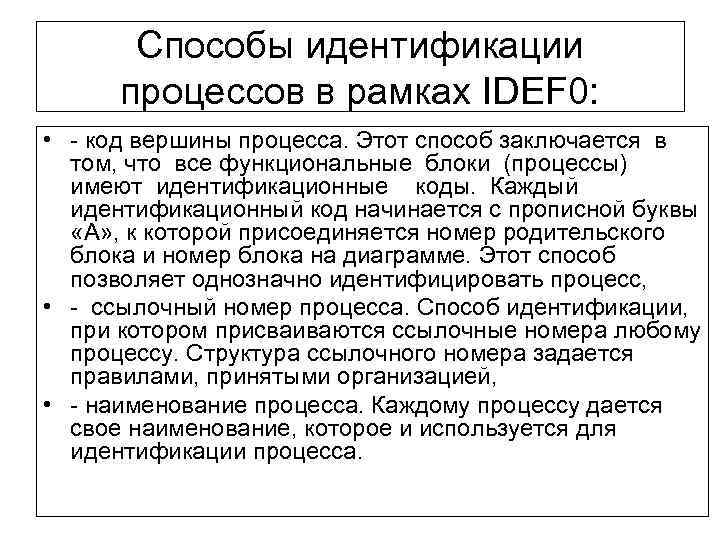 Способы идентификации процессов в рамках IDEF0:

• - код вершины процесса. Этот способ заключается в том, что все функциональные блоки (процессы) имеют идентификационные коды. Каждый идентификационный код начинается с прописной буквы «А», к которой присоединяется номер родительского блока и номер блока на диаграмме. Этот способ позволяет однозначно идентифицировать процесс,
• - ссылочный номер процесса. Способ идентификации, при котором присваиваются ссылочные номера любому процессу. Структура ссылочного номера задается правилами, принятыми организацией,
• - наименование процесса. Каждому процессу дается свое наименование, которое и используется для идентификации процесса.